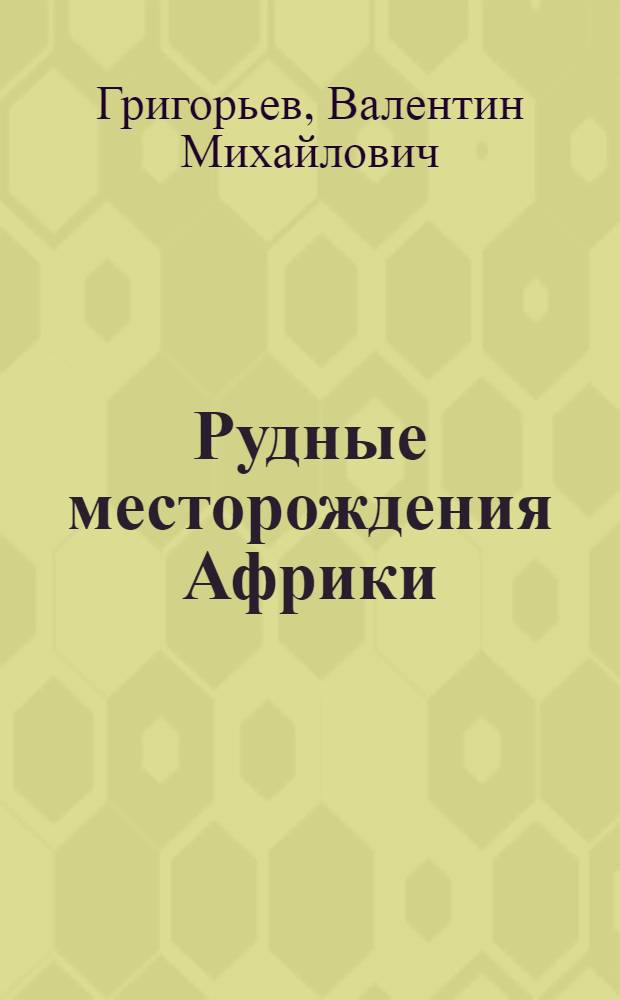 Григорьев, Валентин Михайлович

Рудные месторождения Африки